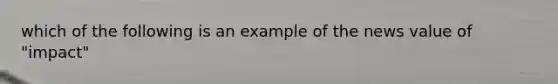 which of the following is an example of the news value of "impact"